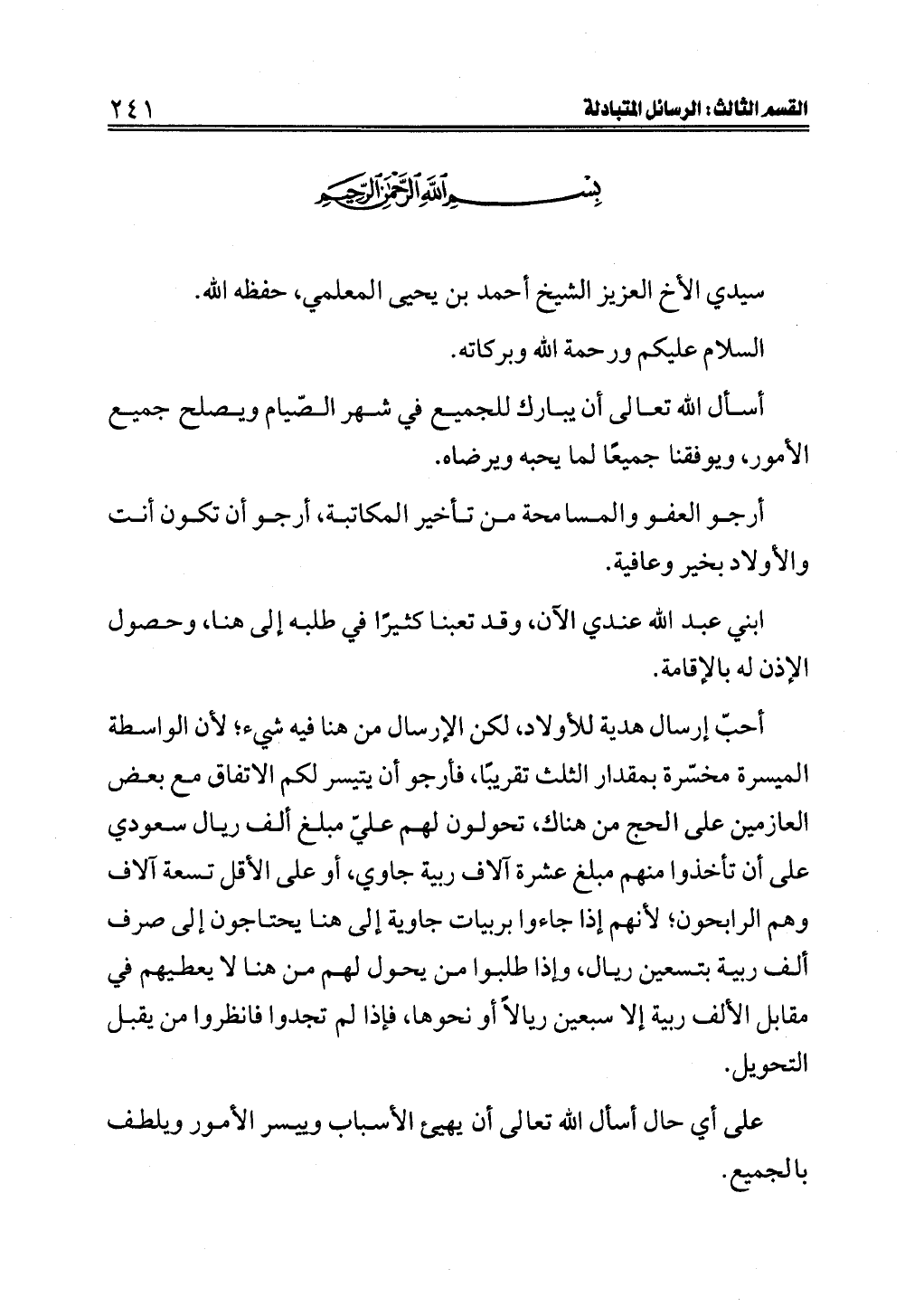 القسم الثالث: الرسائل المتبادلة ٢٤١

بسم الله الرحمن الرحيم

سيدي الأخ العزيز الشيخ أحمد بن يحيى المعلمي، حفظه الله.

السلام عليكم ورحمة الله وبركاته.

أسأل الله تعالى أن يبارك للجميع في شهر الصّيام ويصلح جميع الأمور، ويوفقنا جميعًا لما يحبه ويرضاه.

أرجو العفو والمسامحة من تأخير المكاتبة، أرجو أن تكون أنت والأولاد بخير وعافية.

ابني عبد الله عندي الآن، وقد تعبنا كثيرًا في طلبه إلى هنا، وحصول الإذن له بالإقامة.

أحبّ إرسال هدية للأولاد، لكن الإرسال من هنا فيه شيء؛ لأن الواسطة الميسرة مخسّرة بمقدار الثلث تقريبًا، فأرجو أن يتيسر لكم الاتفاق مع بعض العازمين على الحج من هناك، تحولون لهم عليّ مبلغ ألف ريال سعودي على أن تأخذوا منهم مبلغ عشرة آلاف ربية جاوي، أو على الأقل تسعة آلاف وهم الرابحون؛ لأنهم إذا جاءوا بربيات جاوية إلى هنا يحتاجون إلى صرف ألف ربية بتسعين ريال، وإذا طلبوا من يحول لهم من هنا لا يعطيهم في مقابل الألف ربية إلا سبعين ريالاً أو نحوها، فإذا لم تجدوا فانظروا من يقبل التحويل.

على أي حال أسأل الله تعالى أن يهيئ الأسباب وييسر الأمور ويلطف بالجميع.